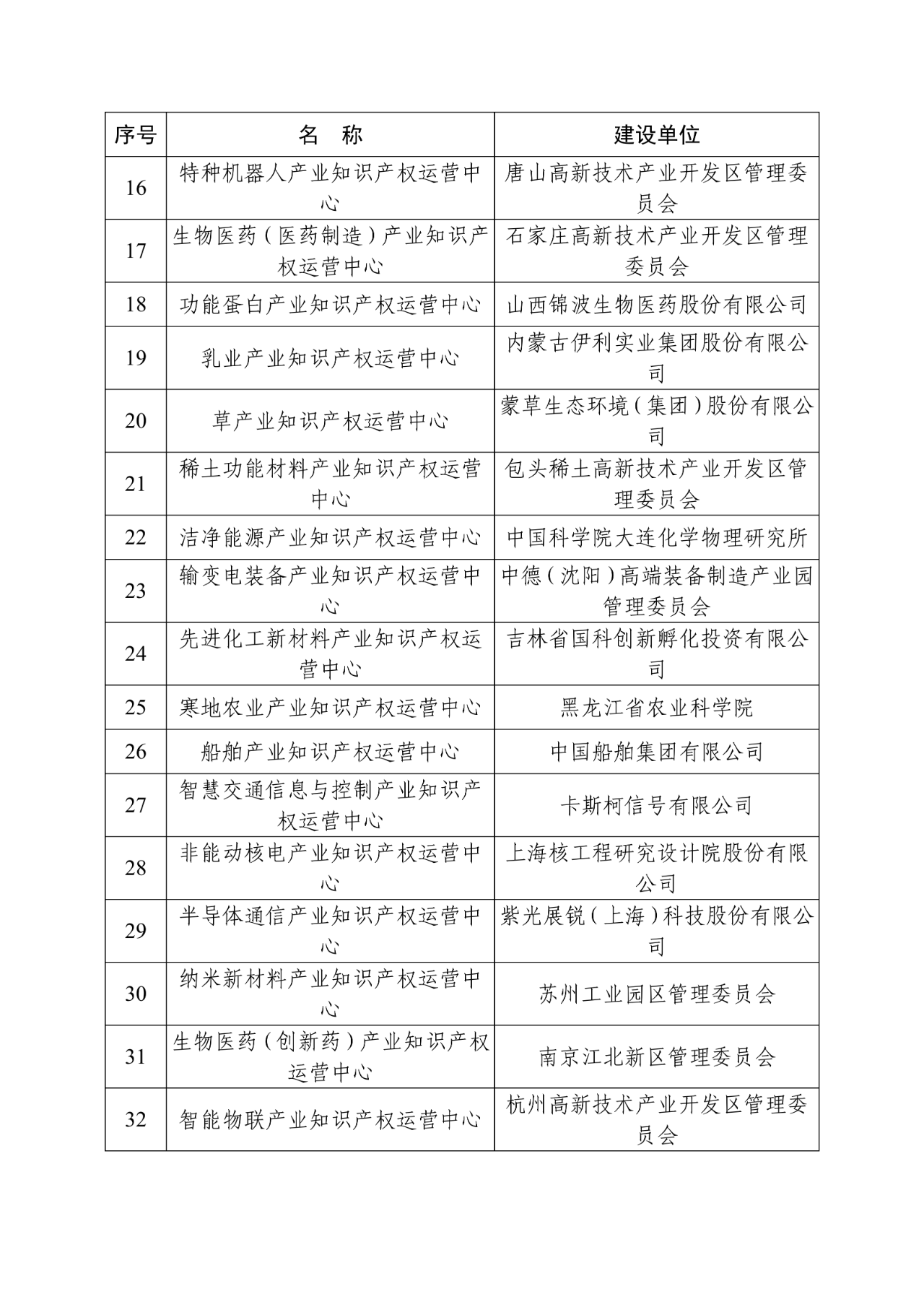 | 序号 | 名　称 | 建设单位 |
|---|---|---|
| 16 | 特种机器人产业知识产权运营中心 | 唐山高新技术产业开发区管理委员会 |
| 17 | 生物医药（医药制造）产业知识产权运营中心 | 石家庄高新技术产业开发区管理委员会 |
| 18 | 功能蛋白产业知识产权运营中心 | 山西锦波生物医药股份有限公司 |
| 19 | 乳业产业知识产权运营中心 | 内蒙古伊利实业集团股份有限公司 |
| 20 | 草产业知识产权运营中心 | 蒙草生态环境（集团）股份有限公司 |
| 21 | 稀土功能材料产业知识产权运营中心 | 包头稀土高新技术产业开发区管理委员会 |
| 22 | 洁净能源产业知识产权运营中心 | 中国科学院大连化学物理研究所 |
| 23 | 输变电装备产业知识产权运营中心 | 中德（沈阳）高端装备制造产业园管理委员会 |
| 24 | 先进化工新材料产业知识产权运营中心 | 吉林省国科创新孵化投资有限公司 |
| 25 | 寒地农业产业知识产权运营中心 | 黑龙江省农业科学院 |
| 26 | 船舶产业知识产权运营中心 | 中国船舶集团有限公司 |
| 27 | 智慧交通信息与控制产业知识产权运营中心 | 卡斯柯信号有限公司 |
| 28 | 非能动核电产业知识产权运营中心 | 上海核工程研究设计院股份有限公司 |
| 29 | 半导体通信产业知识产权运营中心 | 紫光展锐（上海）科技股份有限公司 |
| 30 | 纳米新材料产业知识产权运营中心 | 苏州工业园区管理委员会 |
| 31 | 生物医药（创新药）产业知识产权运营中心 | 南京江北新区管理委员会 |
| 32 | 智能物联产业知识产权运营中心 | 杭州高新技术产业开发区管理委员会 |